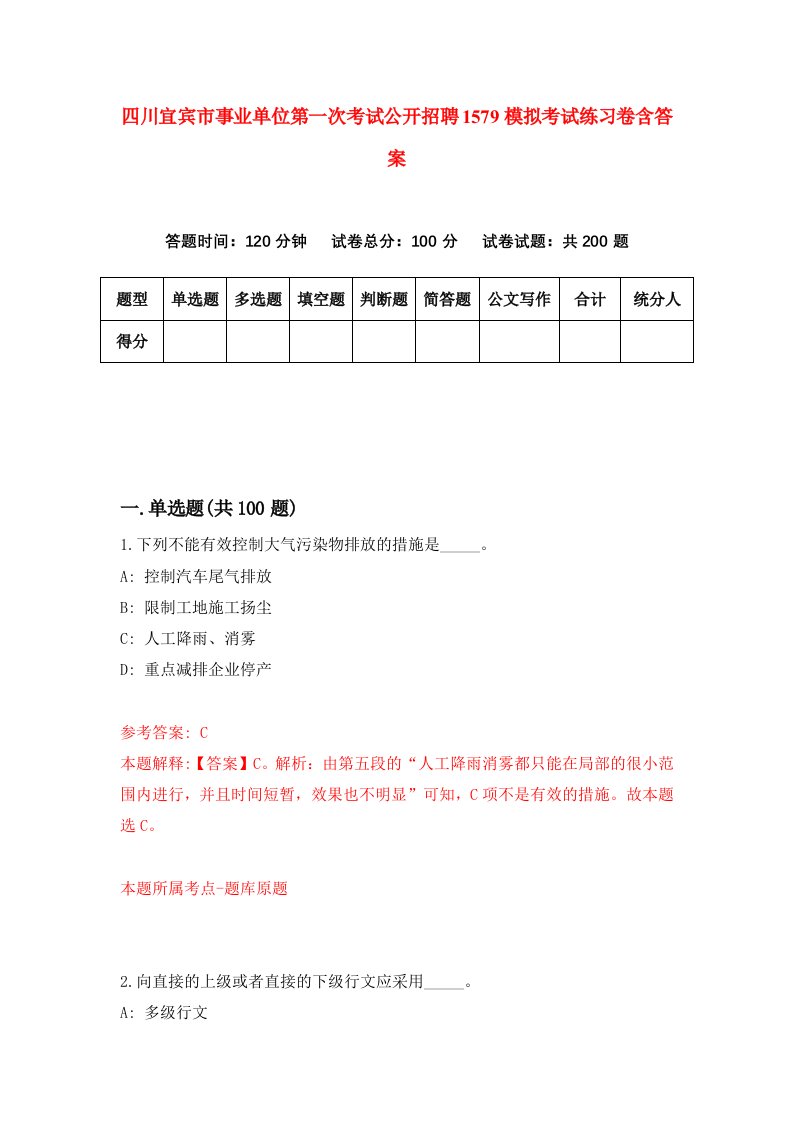 四川宜宾市事业单位第一次考试公开招聘1579模拟考试练习卷含答案

答题时间：120分钟　试卷总分：100分　试卷试题：共200题

| 题型 | 单选题 | 多选题 | 填空题 | 判断题 | 简答题 | 公文写作 | 合计 | 统分人 |
|---|---|---|---|---|---|---|---|---|
| 得分 | | | | | | | | |

一.单选题(共100题)

1.下列不能有效控制大气污染物排放的措施是_____。

A: 控制汽车尾气排放

B: 限制工地施工扬尘

C: 人工降雨、消雾

D: 重点减排企业停产

参考答案: C

本题解释:【答案】C。解析：由第五段的“人工降雨消雾都只能在局部的很小范围内进行，并且时间短暂，效果也不明显”可知，C项不是有效的措施。故本题选C。

本题所属考点-题库原题

2.向直接的上级或者直接的下级行文应采用_____。

A: 多级行文